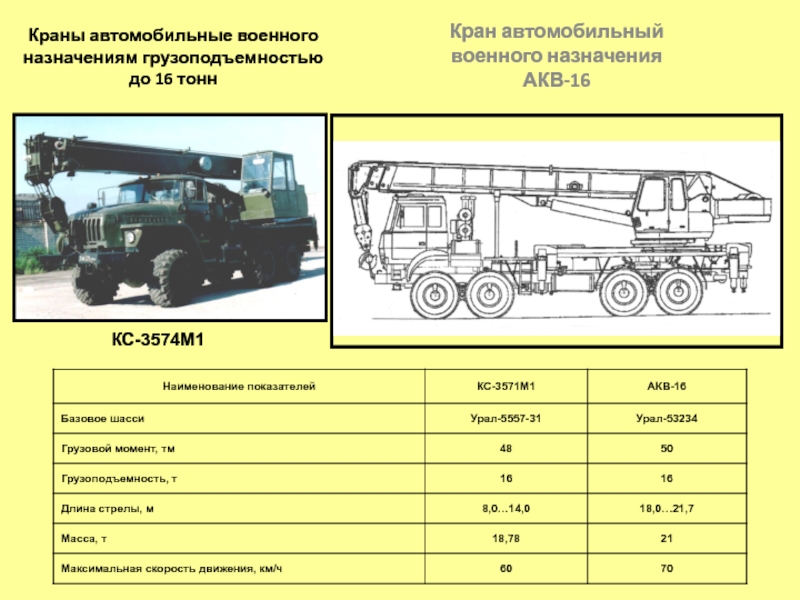 Краны автомобильные военного назначениям грузоподъемностью до 16 тонн

Кран автомобильный военного назначения АКВ-16

КС-3574М1

| Наименование показателей | КС-3571М1 | АКВ-16 |
|---|---|---|
| Базовое шасси | Урал-5557-31 | Урал-53234 |
| Грузовой момент, тм | 48 | 50 |
| Грузоподъемность, т | 16 | 16 |
| Длина стрелы, м | 8,0…14,0 | 18,0…21,7 |
| Масса, т | 18,78 | 21 |
| Максимальная скорость движения, км/ч | 60 | 70 |